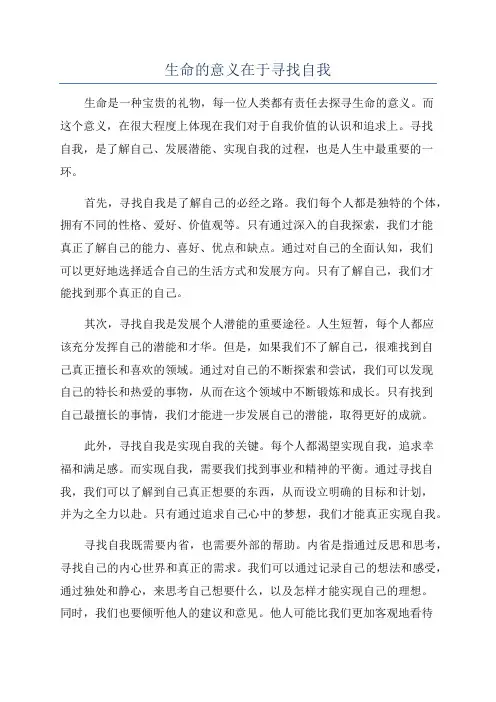 生命的意义在于寻找自我

生命是一种宝贵的礼物，每一位人类都有责任去探寻生命的意义。而这个意义，在很大程度上体现在我们对于自我价值的认识和追求上。寻找自我，是了解自己、发展潜能、实现自我的过程，也是人生中最重要的一环。

首先，寻找自我是了解自己的必经之路。我们每个人都是独特的个体，拥有不同的性格、爱好、价值观等。只有通过深入的自我探索，我们才能真正了解自己的能力、喜好、优点和缺点。通过对自己的全面认知，我们可以更好地选择适合自己的生活方式和发展方向。只有了解自己，我们才能找到那个真正的自己。

其次，寻找自我是发展个人潜能的重要途径。人生短暂，每个人都应该充分发挥自己的潜能和才华。但是，如果我们不了解自己，很难找到自己真正擅长和喜欢的领域。通过对自己的不断探索和尝试，我们可以发现自己的特长和热爱的事物，从而在这个领域中不断锻炼和成长。只有找到自己最擅长的事情，我们才能进一步发展自己的潜能，取得更好的成就。

此外，寻找自我是实现自我的关键。每个人都渴望实现自我，追求幸福和满足感。而实现自我，需要我们找到事业和精神的平衡。通过寻找自我，我们可以了解到自己真正想要的东西，从而设立明确的目标和计划，并为之全力以赴。只有通过追求自己心中的梦想，我们才能真正实现自我。

寻找自我既需要内省，也需要外部的帮助。内省是指通过反思和思考，寻找自己的内心世界和真正的需求。我们可以通过记录自己的想法和感受，通过独处和静心，来思考自己想要什么，以及怎样才能实现自己的理想。同时，我们也要倾听他人的建议和意见。他人可能比我们更加客观地看待